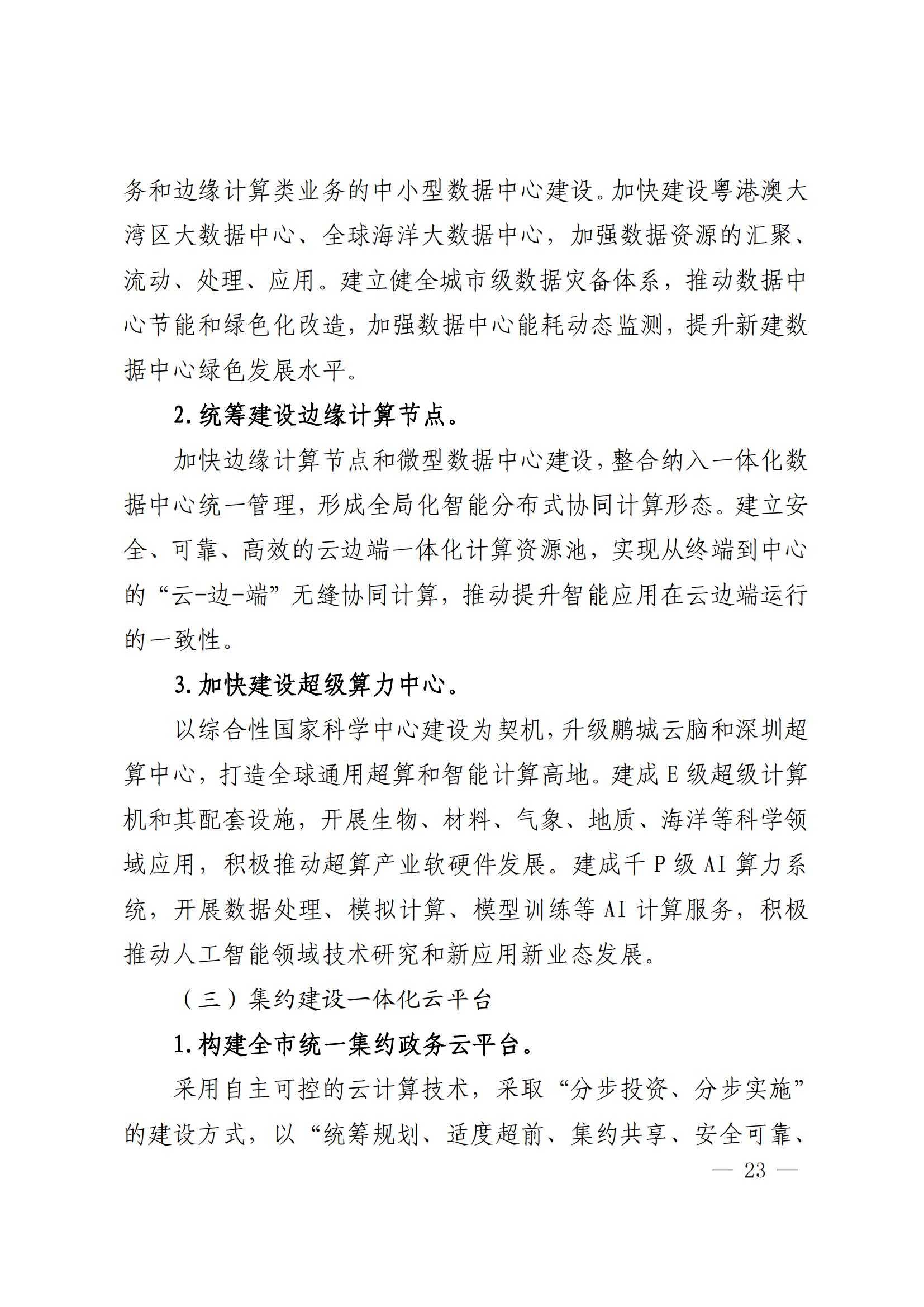 务和边缘计算类业务的中小型数据中心建设。加快建设粤港澳大湾区大数据中心、全球海洋大数据中心，加强数据资源的汇聚、流动、处理、应用。建立健全城市级数据灾备体系，推动数据中心节能和绿色化改造，加强数据中心能耗动态监测，提升新建数据中心绿色发展水平。

2. 统筹建设边缘计算节点。

加快边缘计算节点和微型数据中心建设，整合纳入一体化数据中心统一管理，形成全局化智能分布式协同计算形态。建立安全、可靠、高效的云边端一体化计算资源池，实现从终端到中心的“云-边-端”无缝协同计算，推动提升智能应用在云边端运行的一致性。

3. 加快建设超级算力中心。

以综合性国家科学中心建设为契机，升级鹏城云脑和深圳超算中心，打造全球通用超算和智能计算高地。建成 E 级超级计算机和其配套设施，开展生物、材料、气象、地质、海洋等科学领域应用，积极推动超算产业软硬件发展。建成千 P 级 AI 算力系统，开展数据处理、模拟计算、模型训练等 AI 计算服务，积极推动人工智能领域技术研究和新应用新业态发展。

（三）集约建设一体化云平台

1. 构建全市统一集约政务云平台。

采用自主可控的云计算技术，采取“分步投资、分步实施”的建设方式，以“统筹规划、适度超前、集约共享、安全可靠、

— 23 —